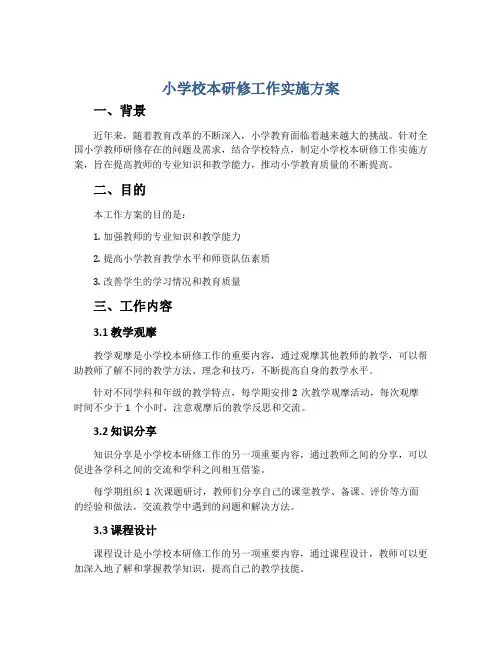 小学校本研修工作实施方案

一、背景

近年来，随着教育改革的不断深入，小学教育面临着越来越大的挑战。针对全国小学教师研修存在的问题及需求，结合学校特点，制定小学校本研修工作实施方案，旨在提高教师的专业知识和教学能力，推动小学教育质量的不断提高。

二、目的

本工作方案的目的是：

1. 加强教师的专业知识和教学能力

2. 提高小学教育教学水平和师资队伍素质

3. 改善学生的学习情况和教育质量

三、工作内容

3.1 教学观摩

教学观摩是小学校本研修工作的重要内容，通过观摩其他教师的教学，可以帮助教师了解不同的教学方法、理念和技巧，不断提高自身的教学水平。

针对不同学科和年级的教学特点，每学期安排 2 次教学观摩活动，每次观摩时间不少于 1 个小时，注意观摩后的教学反思和交流。

3.2 知识分享

知识分享是小学校本研修工作的另一项重要内容，通过教师之间的分享，可以促进各学科之间的交流和学科之间相互借鉴。

每学期组织 1 次课题研讨，教师们分享自己的课堂教学、备课、评价等方面的经验和做法，交流教学中遇到的问题和解决方法。

3.3 课程设计

课程设计是小学校本研修工作的另一项重要内容，通过课程设计，教师可以更加深入地了解和掌握教学知识，提高自己的教学技能。